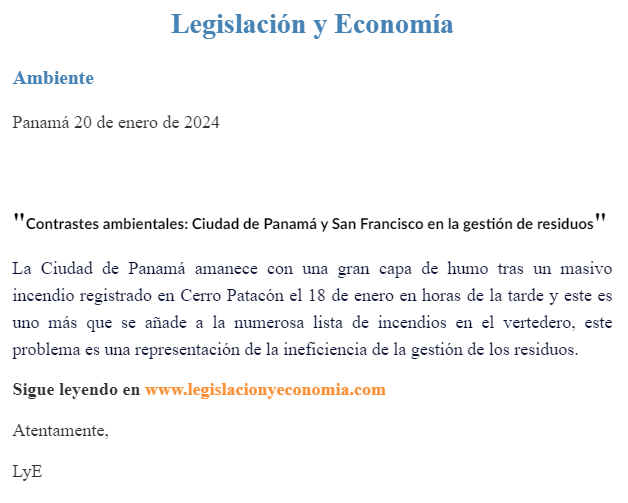 Legislación y Economía

Ambiente

Panamá 20 de enero de 2024

"Contrastes ambientales: Ciudad de Panamá y San Francisco en la gestión de residuos"

La Ciudad de Panamá amanece con una gran capa de humo tras un masivo incendio registrado en Cerro Patacón el 18 de enero en horas de la tarde y este es uno más que se añade a la numerosa lista de incendios en el vertedero, este problema es una representación de la ineficiencia de la gestión de los residuos.

Sigue leyendo en www.legislacionyeconomia.com

Atentamente,

LyE